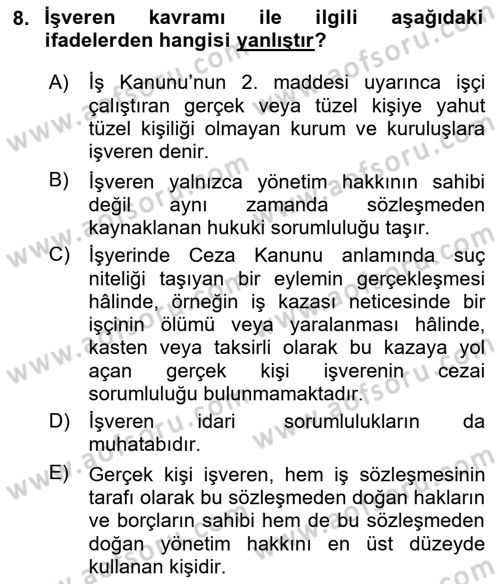 8. İşveren kavramı ile ilgili aşağıdaki ifadelerden hangisi yanlıştır?

A) İş Kanunu'nun 2. maddesi uyarınca işçi çalıştıran gerçek veya tüzel kişiye yahut tüzel kişiliği olmayan kurum ve kuruluşlara işveren denir.

B) İşveren yalnızca yönetim hakkının sahibi değil aynı zamanda sözleşmeden kaynaklanan hukuki sorumluluğu taşır.

C) İşyerinde Ceza Kanunu anlamında suç niteliği taşıyan bir eylemin gerçekleşmesi hâlinde, örneğin iş kazası neticesinde bir işçinin ölümü veya yaralanması hâlinde, kasten veya taksirli olarak bu kazaya yol açan gerçek kişi işverenin cezai sorumluluğu bulunmamaktadır.

D) İşveren idari sorumlulukların da muhatabıdır.

E) Gerçek kişi işveren, hem iş sözleşmesinin tarafı olarak bu sözleşmeden doğan hakların ve borçların sahibi hem de bu sözleşmeden doğan yönetim hakkını en üst düzeyde kullanan kişidir.

www.aofsoru.com